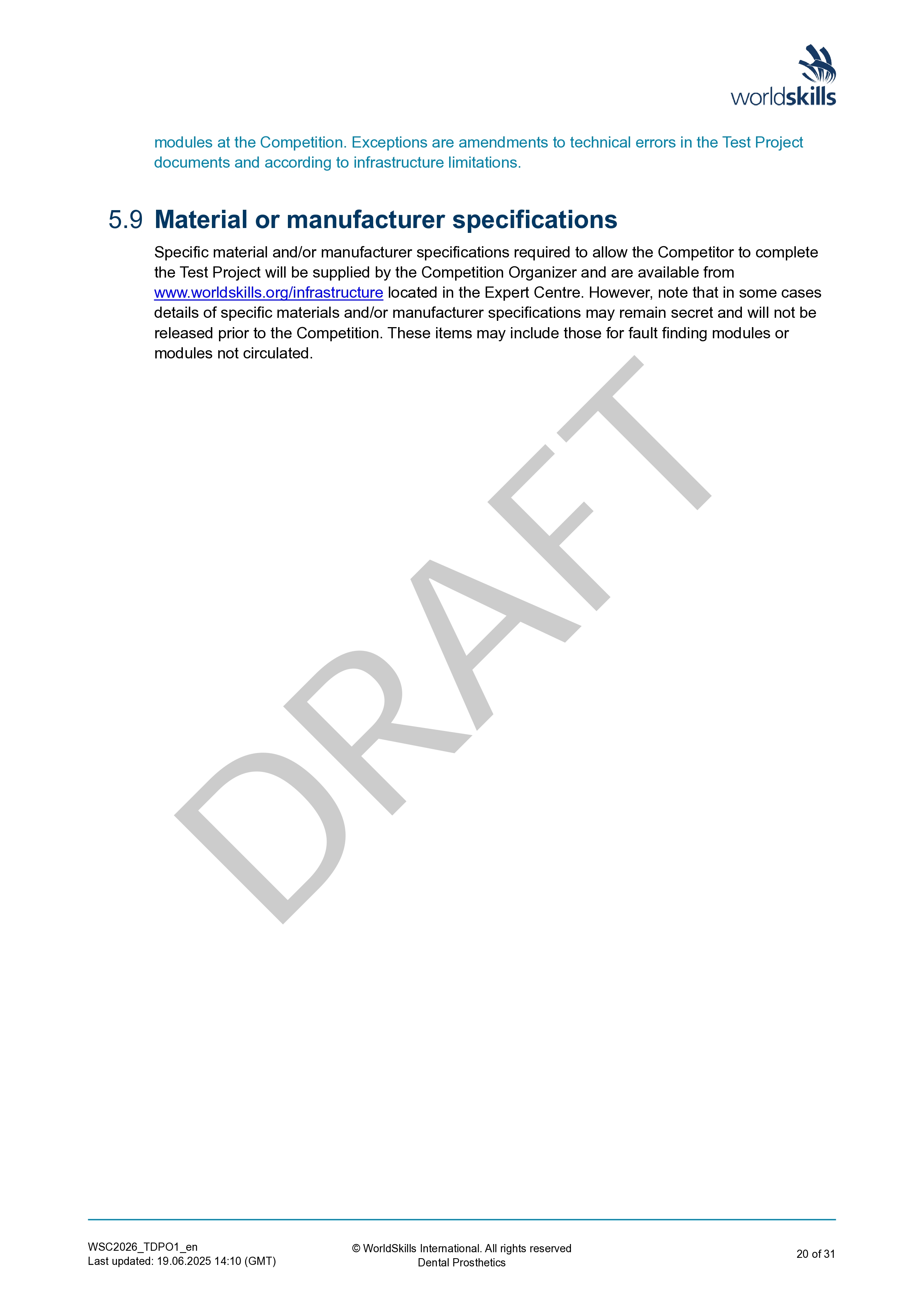 worldskills

modules at the Competition. Exceptions are amendments to technical errors in the Test Project documents and according to infrastructure limitations.

5.9 Material or manufacturer specifications

Specific material and/or manufacturer specifications required to allow the Competitor to complete the Test Project will be supplied by the Competition Organizer and are available from www.worldskills.org/infrastructure located in the Expert Centre. However, note that in some cases details of specific materials and/or manufacturer specifications may remain secret and will not be released prior to the Competition. These items may include those for fault finding modules or modules not circulated.

DRAFT

WSC2026_TDPO1_en
Last updated: 19.06.2025 14:10 (GMT)

© WorldSkills International. All rights reserved
Dental Prosthetics

20 of 31